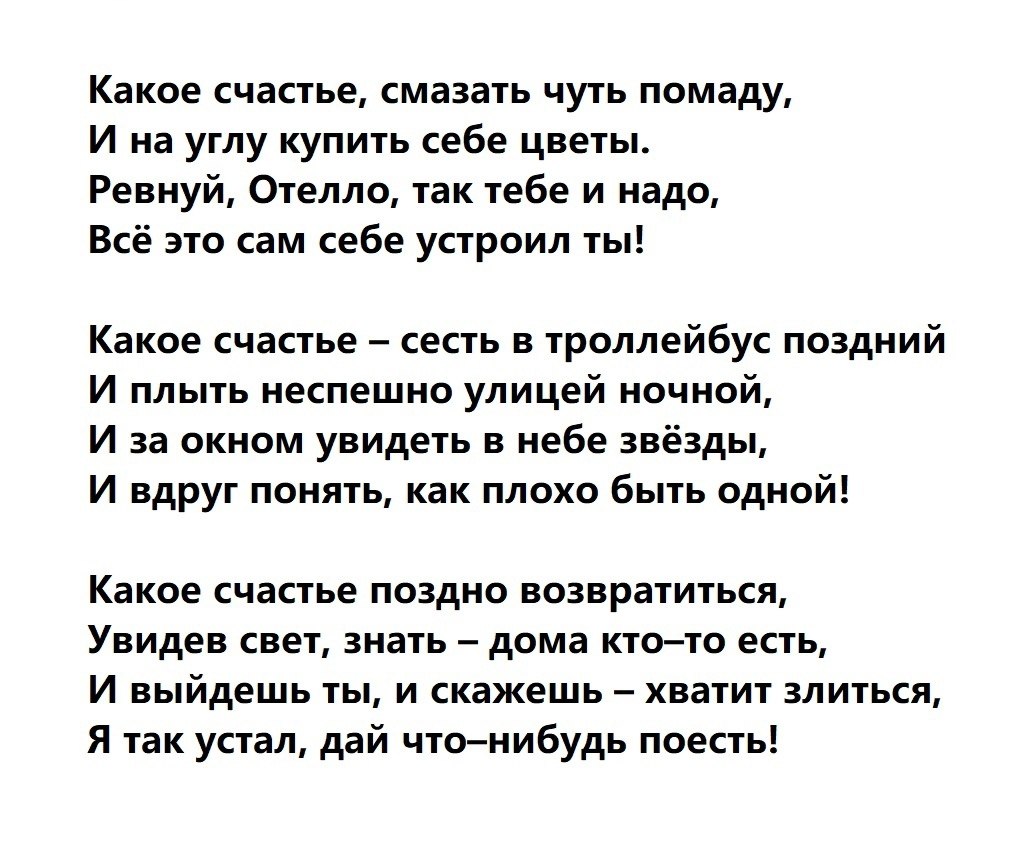 Какое счастье, смазать чуть помаду,
И на углу купить себе цветы.
Ревнуй, Отелло, так тебе и надо,
Всё это сам себе устроил ты!

Какое счастье – сесть в троллейбус поздний
И плыть неспешно улицей ночной,
И за окном увидеть в небе звёзды,
И вдруг понять, как плохо быть одной!

Какое счастье поздно возвратиться,
Увидев свет, знать – дома кто–то есть,
И выйдешь ты, и скажешь – хватит злиться,
Я так устал, дай что–нибудь поесть!